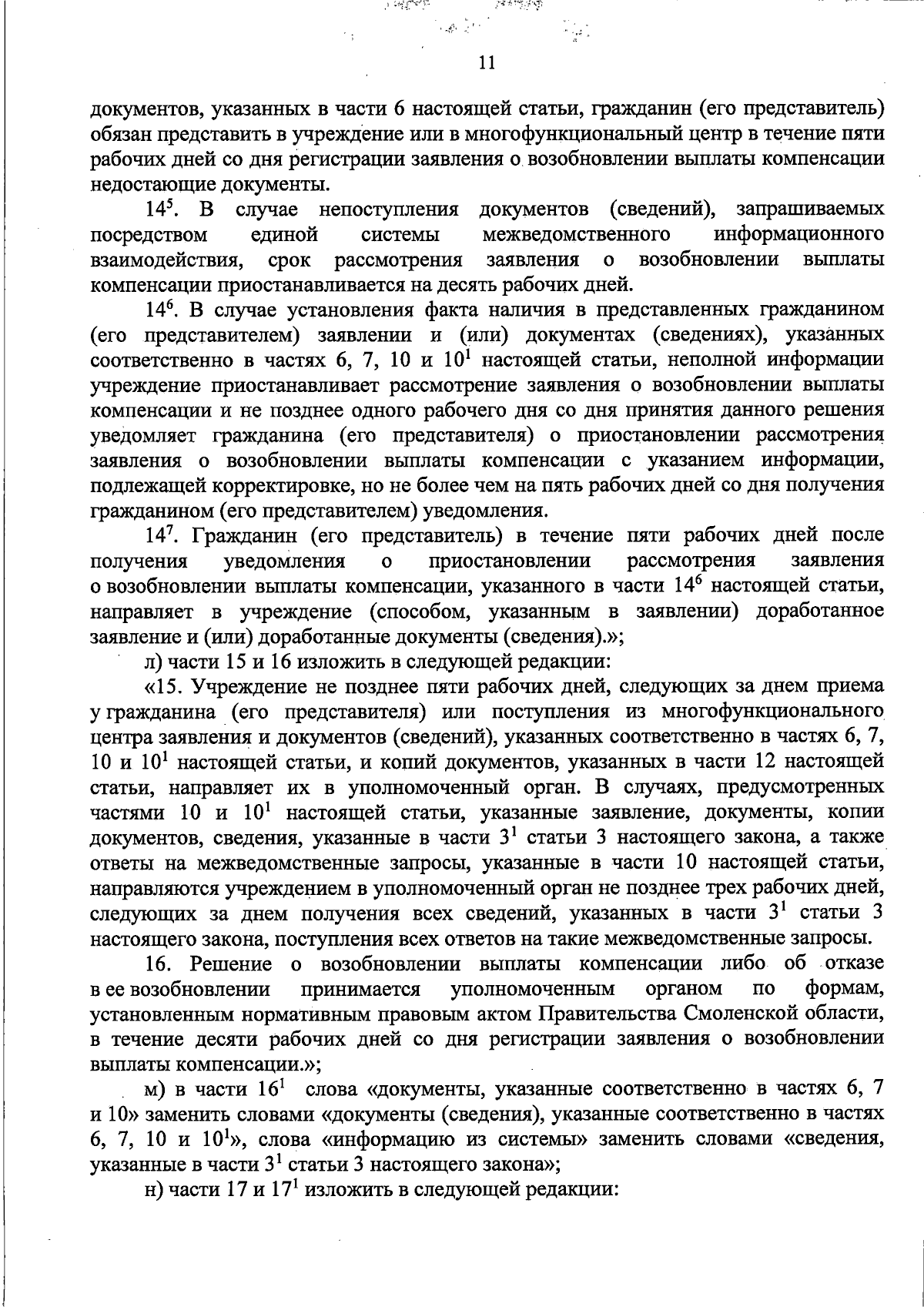 11

документов, указанных в части 6 настоящей статьи, гражданин (его представитель) обязан представить в учреждение или в многофункциональный центр в течение пяти рабочих дней со дня регистрации заявления о возобновлении выплаты компенсации недостающие документы.

$14^5$. В случае непоступления документов (сведений), запрашиваемых посредством единой системы межведомственного информационного взаимодействия, срок рассмотрения заявления о возобновлении выплаты компенсации приостанавливается на десять рабочих дней.

$14^6$. В случае установления факта наличия в представленных гражданином (его представителем) заявлении и (или) документах (сведениях), указанных соответственно в частях 6, 7, 10 и $10^1$ настоящей статьи, неполной информации учреждение приостанавливает рассмотрение заявления о возобновлении выплаты компенсации и не позднее одного рабочего дня со дня принятия данного решения уведомляет гражданина (его представителя) о приостановлении рассмотрения заявления о возобновлении выплаты компенсации с указанием информации, подлежащей корректировке, но не более чем на пять рабочих дней со дня получения гражданином (его представителем) уведомления.

$14^7$. Гражданин (его представитель) в течение пяти рабочих дней после получения уведомления о приостановлении рассмотрения заявления о возобновлении выплаты компенсации, указанного в части $14^6$ настоящей статьи, направляет в учреждение (способом, указанным в заявлении) доработанное заявление и (или) доработанные документы (сведения).»;

л) части 15 и 16 изложить в следующей редакции:

«15. Учреждение не позднее пяти рабочих дней, следующих за днем приема у гражданина (его представителя) или поступления из многофункционального центра заявления и документов (сведений), указанных соответственно в частях 6, 7, 10 и $10^1$ настоящей статьи, и копий документов, указанных в части 12 настоящей статьи, направляет их в уполномоченный орган. В случаях, предусмотренных частями 10 и $10^1$ настоящей статьи, указанные заявление, документы, копии документов, сведения, указанные в части $3^1$ статьи 3 настоящего закона, а также ответы на межведомственные запросы, указанные в части 10 настоящей статьи, направляются учреждением в уполномоченный орган не позднее трех рабочих дней, следующих за днем получения всех сведений, указанных в части $3^1$ статьи 3 настоящего закона, поступления всех ответов на такие межведомственные запросы.

16. Решение о возобновлении выплаты компенсации либо об отказе в ее возобновлении принимается уполномоченным органом по формам, установленным нормативным правовым актом Правительства Смоленской области, в течение десяти рабочих дней со дня регистрации заявления о возобновлении выплаты компенсации.»;

м) в части $16^1$ слова «документы, указанные соответственно в частях 6, 7 и 10» заменить словами «документы (сведения), указанные соответственно в частях 6, 7, 10 и $10^1$», слова «информацию из системы» заменить словами «сведения, указанные в части $3^1$ статьи 3 настоящего закона»;

н) части 17 и $17^1$ изложить в следующей редакции: